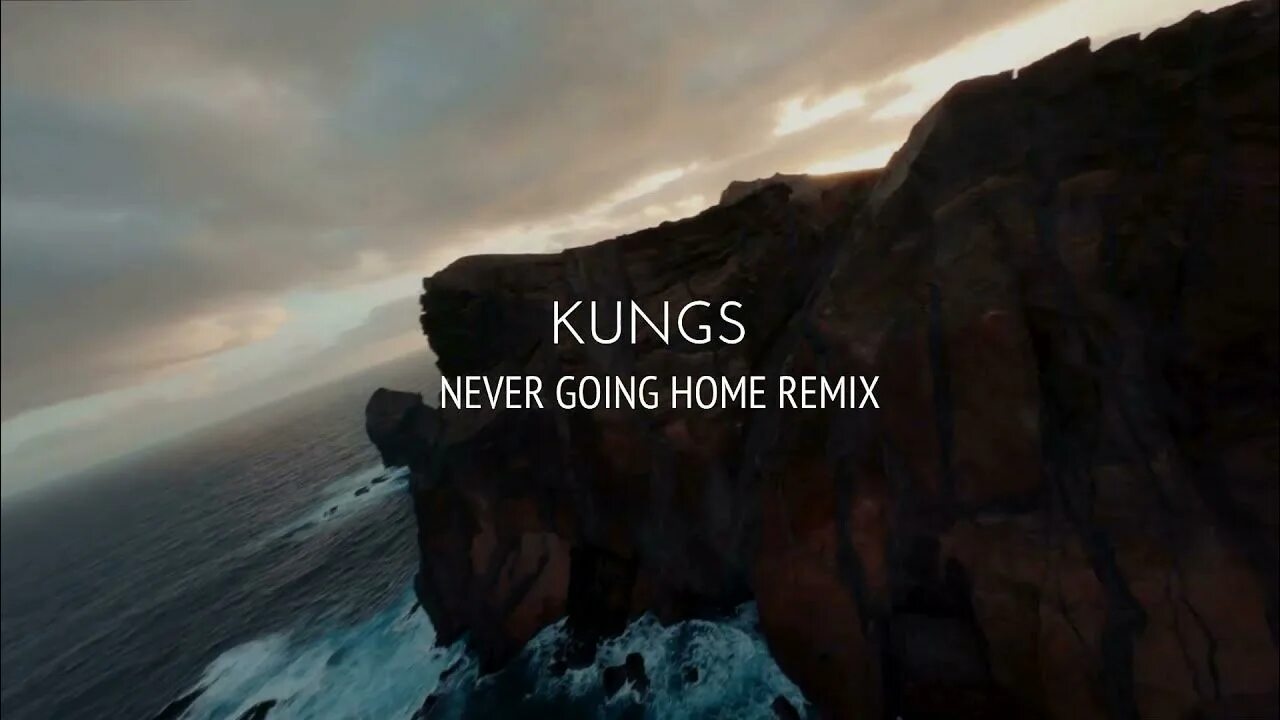 KUNGS
NEVER GOING HOME REMIX